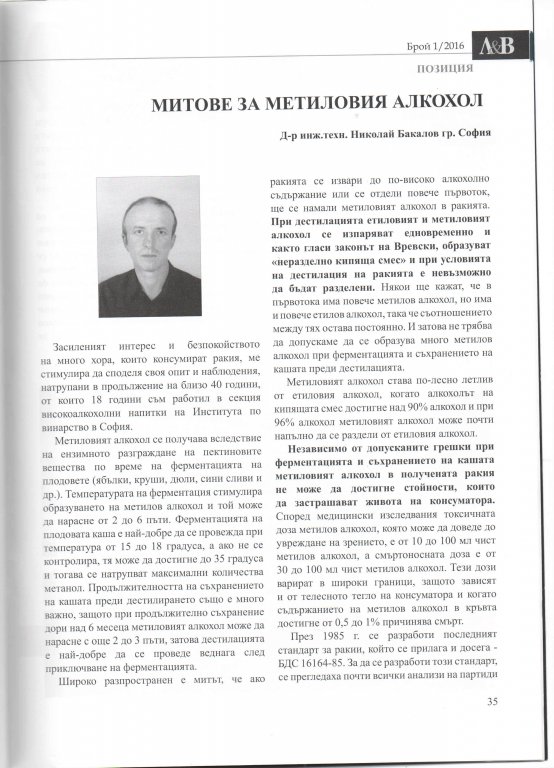 Брой 1/2016 A&B

ПОЗИЦИЯ

МИТОВЕ ЗА МЕТИЛОВИЯ АЛКОХОЛ

Д-р инж.техн. Николай Бакалов гр. София

Засиленият интерес и безпокойството на много хора, които консумират ракия, ме стимулира да споделя своя опит и наблюдения, натрупани в продължение на близо 40 години, от които 18 години съм работил в секция високоалкохолни напитки на Института по винарство в София.

Метиловият алкохол се получава вследствие на ензимното разграждане на пектиновите вещества по време на ферментацията на плодовете (ябълки, круши, дюли, сини сливи и др.). Температурата на ферментация стимулира образуването на метилов алкохол и той може да нарасне от 2 до 6 пъти. Ферментацията на плодовата каша е най-добре да се провежда при температура от 15 до 18 градуса, а ако не се контролира, тя може да достигне до 35 градуса и тогава се натрупват максимални количества метанол. Продължителността на съхранението на кашата преди дестилирането също е много важно, защото при продължително съхранение дори над 6 месеца метиловият алкохол може да нарасне с още 2 до 3 пъти, затова дестилацията е най-добре да се проведе веднага след приключване на ферментацията.

Широко разпространен е митът, че ако ракията се извари до по-високо алкохолно съдържание или се отдели повече първоток, ще се намали метиловият алкохол в ракията. При дестилацията етиловият и метиловият алкохол се изпаряват едновременно и както гласи законът на Вревски, образуват «неразделно кипяща смес» и при условията на дестилация на ракията е невъзможно да бъдат разделени. Някои ще кажат, че в първотока има повече метилов алкохол, но има и повече етилов алкохол, така че съотношението между тях остава постоянно. И затова не трябва да допускаме да се образува много метилов алкохол при ферментацията и съхранението на кашата преди дестилацията.

Метиловият алкохол става по-лесно летлив от етиловия алкохол, когато алкохолът на кипящата смес достигне над 90% алкохол и при 96% алкохол метиловият алкохол може почти напълно да се раздели от етиловия алкохол.

Независимо от допусканите грешки при ферментацията и съхранението на кашата метиловият алкохол в получената ракия не може да достигне стойности, които да застрашават живота на консуматора. Според медицински изследвания токсичната доза метилов алкохол, която може да доведе до увреждане на зрението, е от 10 до 100 мл чист метилов алкохол, а смъртоносната доза е от 30 до 100 мл чист метилов алкохол. Тези дози варират в широки граници, защото зависят и от телесното тегло на консуматора и когато съдържанието на метилов алкохол в кръвта достигне от 0,5 до 1% причинява смърт.

През 1985 г. се разработи последният стандарт за ракии, който се прилага и досега - БДС 16164-85. За да се разработи този стандарт, се прегледаха почти всички анализи на партиди

35